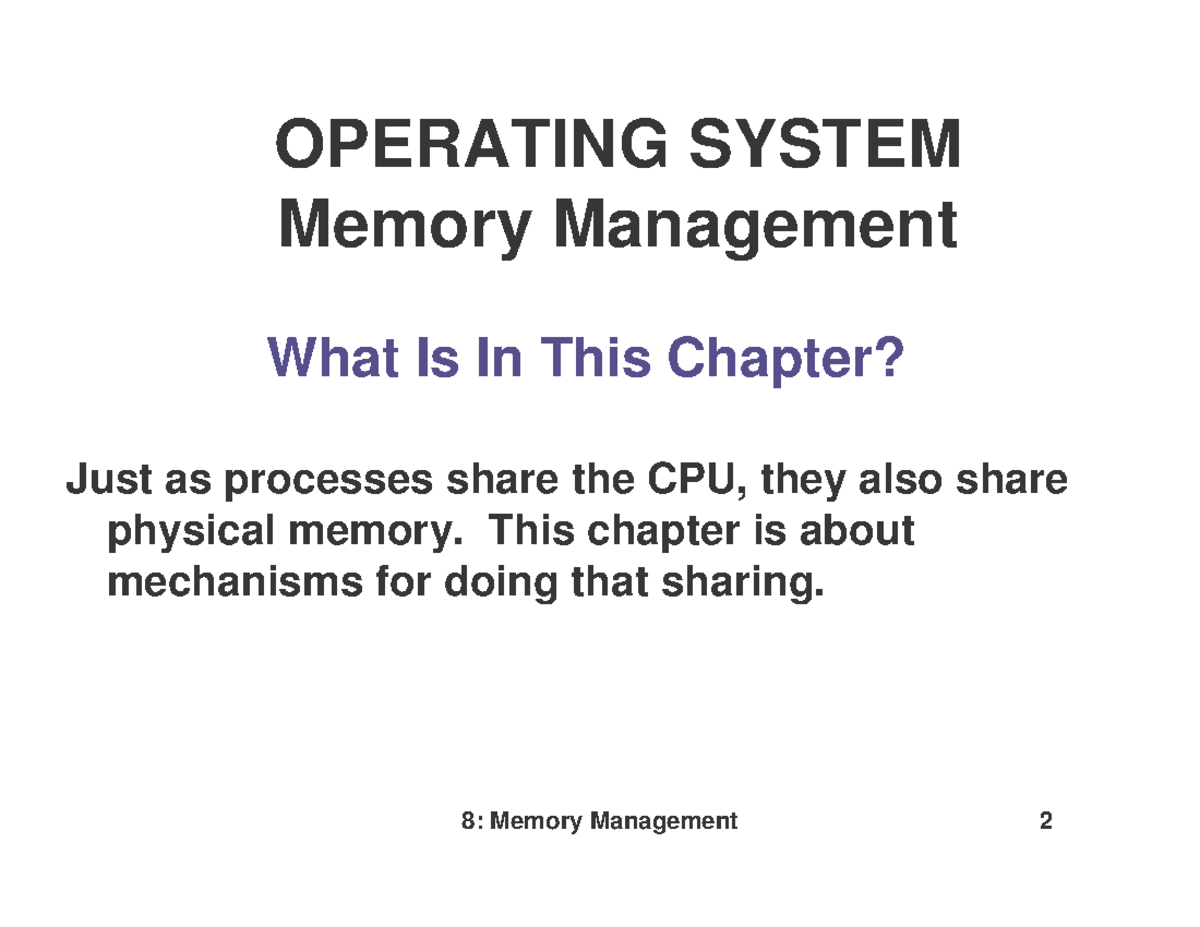 OPERATING SYSTEM
Memory Management

What Is In This Chapter?

Just as processes share the CPU, they also share physical memory. This chapter is about mechanisms for doing that sharing.

8: Memory Management

2